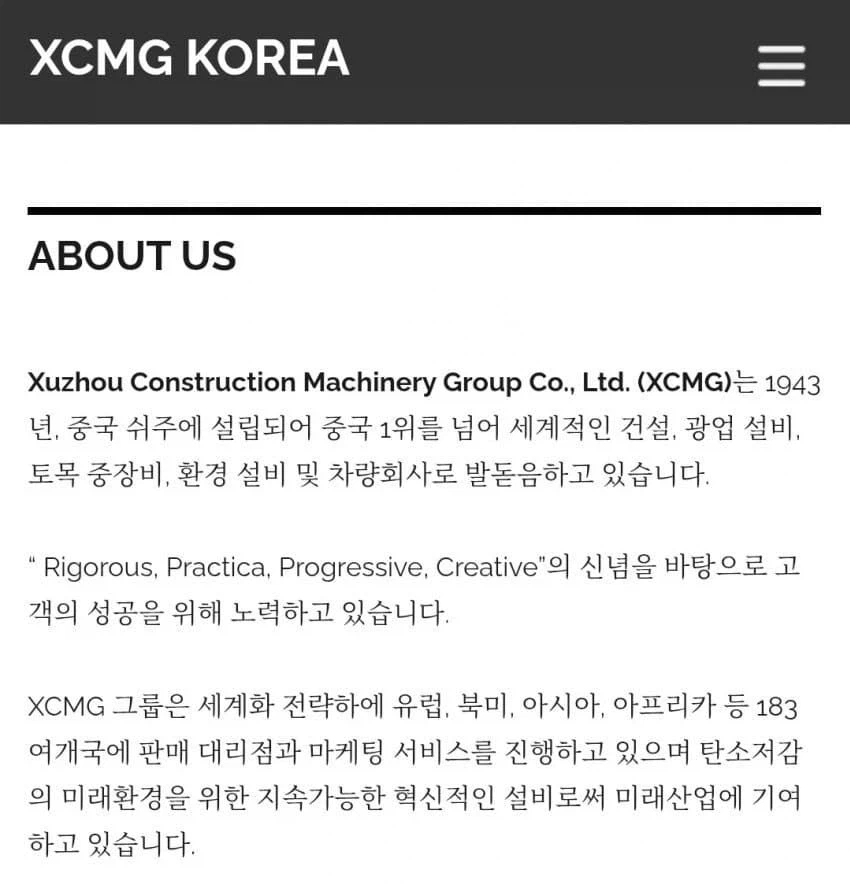 XCMG KOREA

ABOUT US

Xuzhou Construction Machinery Group Co., Ltd. (XCMG)는 1943년, 중국 쉬주에 설립되어 중국 1위를 넘어 세계적인 건설, 광업 설비, 토목 중장비, 환경 설비 및 차량회사로 발돋음하고 있습니다.

“ Rigorous, Practica, Progressive, Creative”의 신념을 바탕으로 고객의 성공을 위해 노력하고 있습니다.

XCMG 그룹은 세계화 전략하에 유럽, 북미, 아시아, 아프리카 등 183여개국에 판매 대리점과 마케팅 서비스를 진행하고 있으며 탄소저감의 미래환경을 위한 지속가능한 혁신적인 설비로써 미래산업에 기여하고 있습니다.